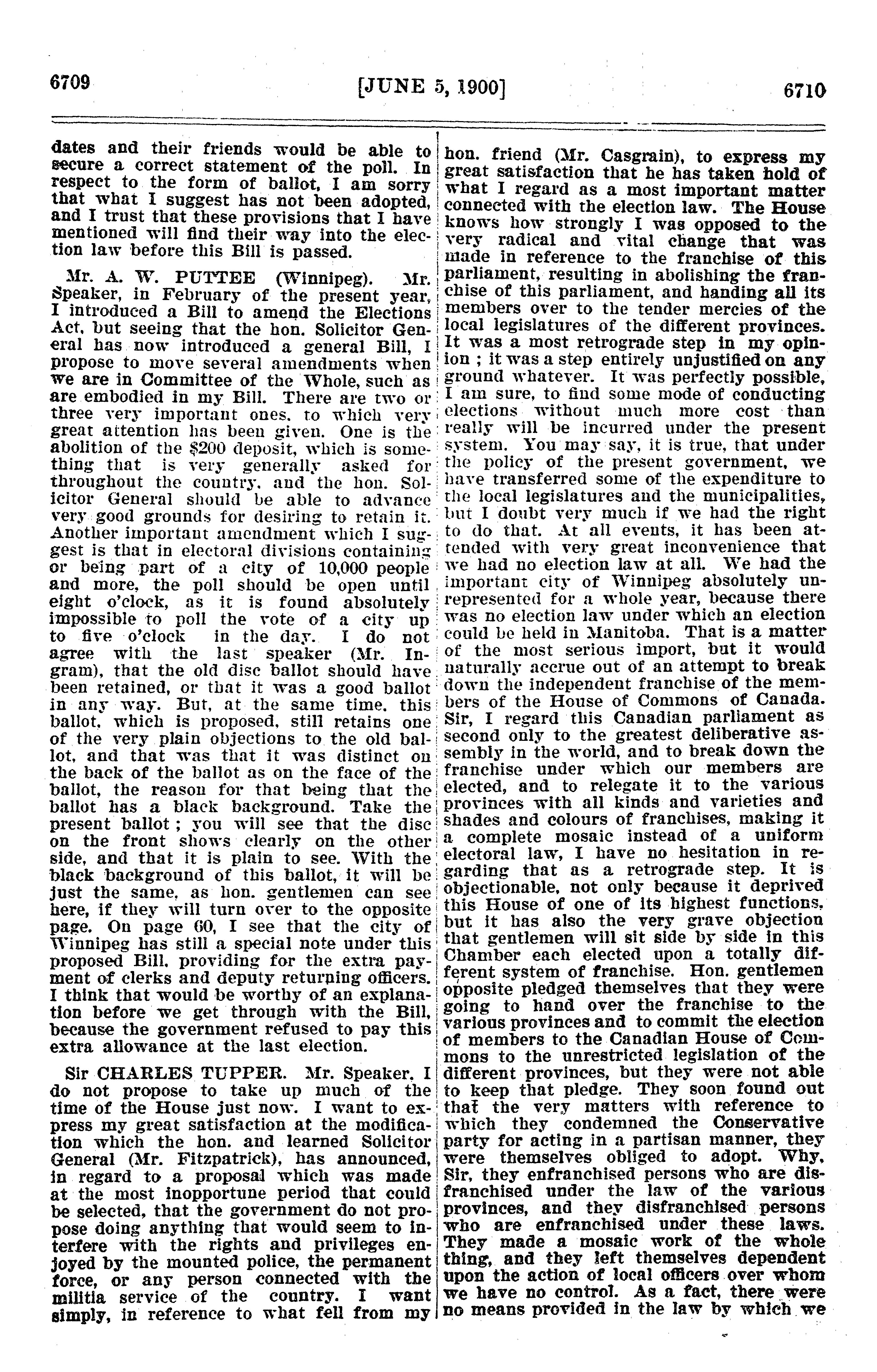 6709 [JUNE 5, 1900] 6710

dates and their friends would be able to secure a correct statement of the poll. In respect to the form of ballot, I am sorry that what I suggest has not been adopted, and I trust that these provisions that I have mentioned will find their way into the election law before this Bill is passed.

Mr. A. W. PUTTEE (Winnipeg). Mr. Speaker, in February of the present year, I introduced a Bill to amend the Elections Act, but seeing that the hon. Solicitor General has now introduced a general Bill, I propose to move several amendments when we are in Committee of the Whole, such as are embodied in my Bill. There are two or three very important ones, to which very great attention has been given. One is the abolition of the $200 deposit, which is something that is very generally asked for throughout the country, and the hon. Solicitor General should be able to advance very good grounds for desiring to retain it. Another important amendment which I suggest is that in electoral divisions containing or being part of a city of 10,000 people and more, the poll should be open until eight o'clock, as it is found absolutely impossible to poll the vote of a city up to five o'clock in the day. I do not agree with the last speaker (Mr. Ingram), that the old disc ballot should have been retained, or that it was a good ballot in any way. But, at the same time, this ballot, which is proposed, still retains one of the very plain objections to the old ballot, and that was that it was distinct on the back of the ballot as on the face of the ballot, the reason for that being that the ballot has a black background. Take the present ballot ; you will see that the disc on the front shows clearly on the other side, and that it is plain to see. With the black background of this ballot, it will be just the same, as hon. gentlemen can see here, if they will turn over to the opposite page. On page 60, I see that the city of Winnipeg has still a special note under this proposed Bill, providing for the extra payment of clerks and deputy returning officers. I think that would be worthy of an explanation before we get through with the Bill, because the government refused to pay this extra allowance at the last election.

Sir CHARLES TUPPER. Mr. Speaker, I do not propose to take up much of the time of the House just now. I want to express my great satisfaction at the modification which the hon. and learned Solicitor General (Mr. Fitzpatrick), has announced, in regard to a proposal which was made at the most inopportune period that could be selected, that the government do not propose doing anything that would seem to interfere with the rights and privileges enjoyed by the mounted police, the permanent force, or any person connected with the militia service of the country. I want simply, in reference to what fell from my hon. friend (Mr. Casgrain), to express my great satisfaction that he has taken hold of what I regard as a most important matter connected with the election law. The House knows how strongly I was opposed to the very radical and vital change that was made in reference to the franchise of this parliament, resulting in abolishing the franchise of this parliament, and handing all its members over to the tender mercies of the local legislatures of the different provinces. It was a most retrograde step in my opinion ; it was a step entirely unjustified on any ground whatever. It was perfectly possible, I am sure, to find some mode of conducting elections without much more cost than really will be incurred under the present system. You may say, it is true, that under the policy of the present government, we have transferred some of the expenditure to the local legislatures and the municipalities, but I doubt very much if we had the right to do that. At all events, it has been attended with very great inconvenience that we had no election law at all. We had the important city of Winnipeg absolutely unrepresented for a whole year, because there was no election law under which an election could be held in Manitoba. That is a matter of the most serious import, but it would naturally accrue out of an attempt to break down the independent franchise of the members of the House of Commons of Canada. Sir, I regard this Canadian parliament as second only to the greatest deliberative assembly in the world, and to break down the franchise under which our members are elected, and to relegate it to the various provinces with all kinds and varieties and shades and colours of franchises, making it a complete mosaic instead of a uniform electoral law, I have no hesitation in regarding that as a retrograde step. It is objectionable, not only because it deprived this House of one of its highest functions, but it has also the very grave objection that gentlemen will sit side by side in this Chamber each elected upon a totally different system of franchise. Hon. gentlemen opposite pledged themselves that they were going to hand over the franchise to the various provinces and to commit the election of members to the Canadian House of Commons to the unrestricted legislation of the different provinces, but they were not able to keep that pledge. They soon found out that the very matters with reference to which they condemned the Conservative party for acting in a partisan manner, they were themselves obliged to adopt. Why, Sir, they enfranchised persons who are disfranchised under the law of the various provinces, and they disfranchised persons who are enfranchised under these laws. They made a mosaic work of the whole thing, and they left themselves dependent upon the action of local officers over whom we have no control. As a fact, there were no means provided in the law by which we